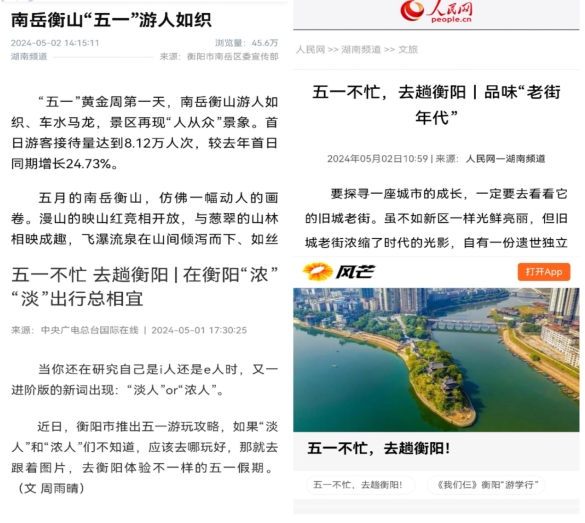 南岳衡山“五一”游人如织

2024-05-02 14:15:11 浏览量：45.6万
湖南频道 来源：衡阳市南岳区委宣传部

“五一”黄金周第一天，南岳衡山游人如织、车水马龙，景区再现“人从众”景象。首日游客接待量达到8.12万人次，较去年首日同期增长24.73%。

五月的南岳衡山，仿佛一幅动人的画卷。漫山的映山红竞相开放，与葱翠的山林相映成趣，飞瀑流泉在山间倾泻而下、如丝

五一不忙 去趟衡阳 | 在衡阳“浓”“淡”出行总相宜

来源：中央广电总台国际在线 | 2024-05-01 17:30:25

当你还在研究自己是i人还是e人时，又一进阶版的新词出现：“淡人”or“浓人”。

近日，衡阳市推出五一游玩攻略，如果“淡人”和“浓人”们不知道，应该去哪玩好，那就去跟着图片，去衡阳体验不一样的五一假期。（文 周雨晴）

人民网
people.cn

人民网 >> 湖南频道 >> 文旅

五一不忙，去趟衡阳 | 品味“老街年代”

2024年05月02日10:59 | 来源：人民网—湖南频道

要探寻一座城市的成长，一定要去看看它的旧城老街。虽不如新区一样光鲜亮丽，但旧城老街浓缩了时代的光影，自有一份遗世独立

风芒 打开App

五一不忙，去趟衡阳！

五一不忙，去趟衡阳！ 《我们仨》衡阳“游学行”